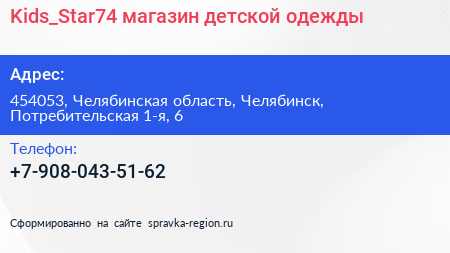 Kids_Star74 магазин детской одежды

Адрес:

454053, Челябинская область, Челябинск, Потребительская 1-я, 6

Телефон:

+7-908-043-51-62

Сформированно на сайте spravka-region.ru